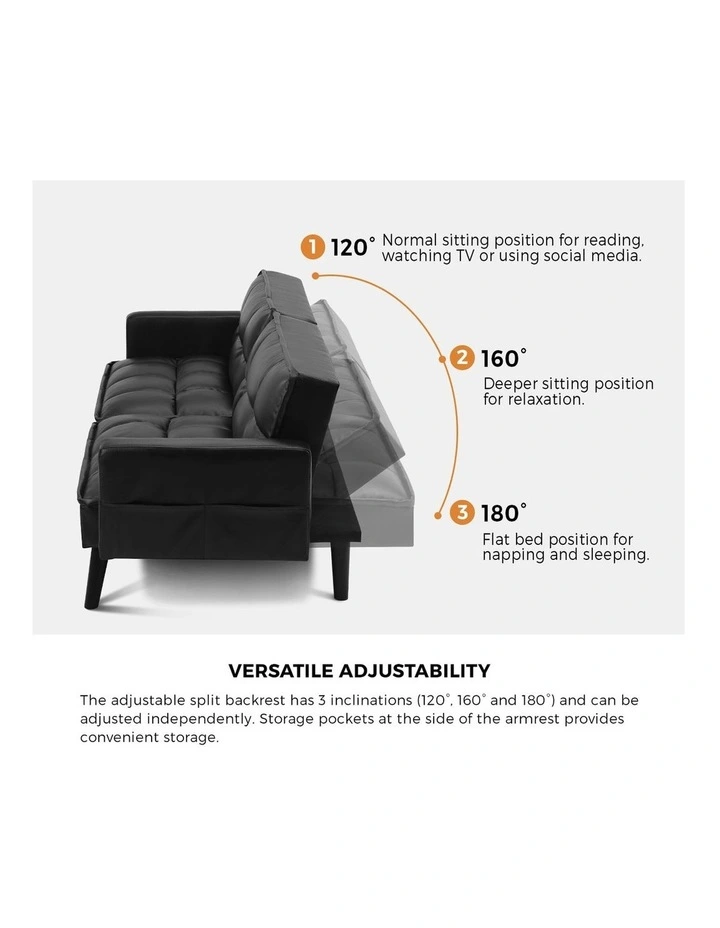 1 120° Normal sitting position for reading, watching TV or using social media.

2 160°
Deeper sitting position for relaxation.

3 180°
Flat bed position for napping and sleeping.

VERSATILE ADJUSTABILITY

The adjustable split backrest has 3 inclinations (120°, 160° and 180°) and can be adjusted independently. Storage pockets at the side of the armrest provides convenient storage.